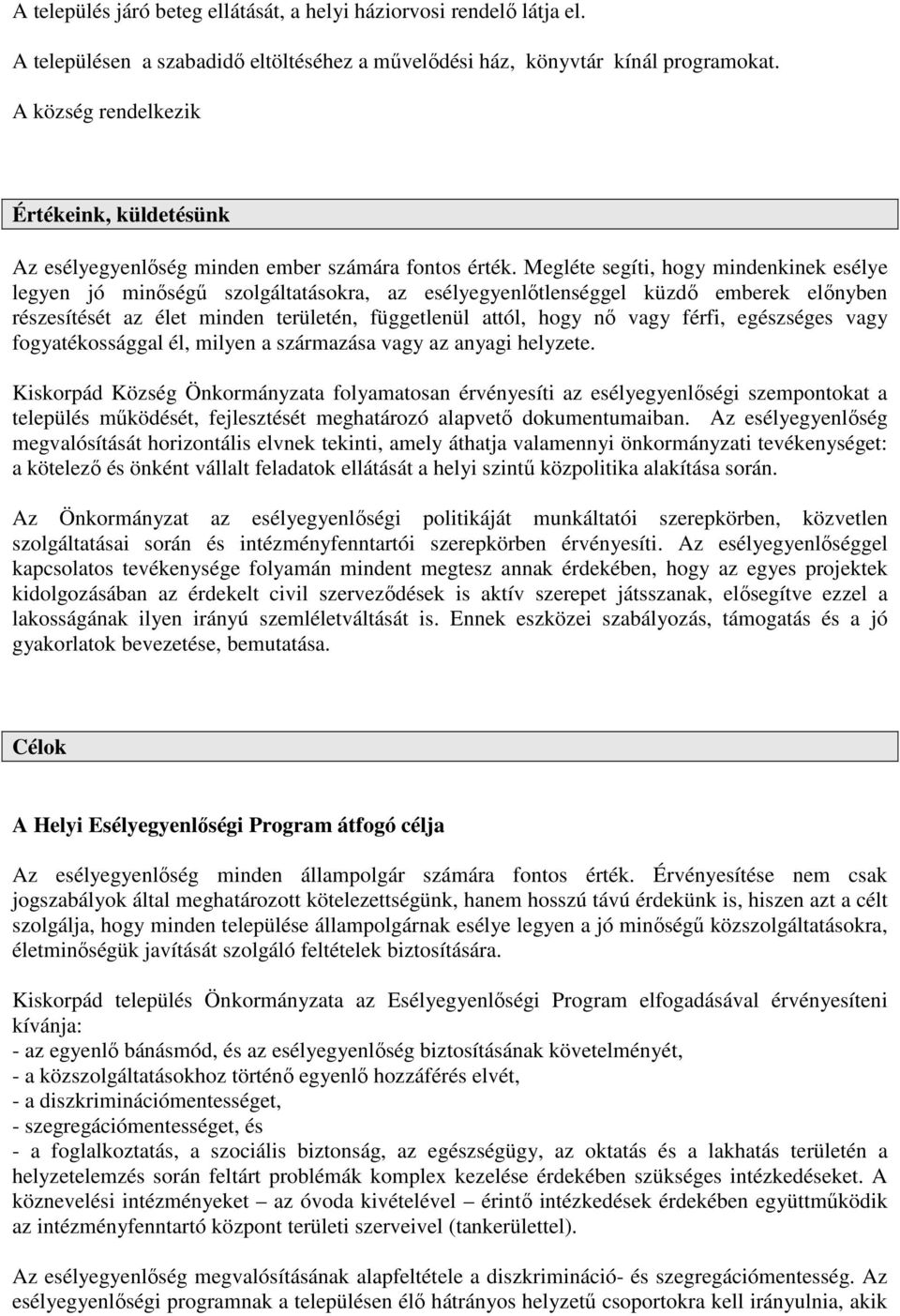 A település járó beteg ellátását, a helyi háziorvosi rendelő látja el.

A településen a szabadidő eltöltéséhez a művelődési ház, könyvtár kínál programokat.

A község rendelkezik

Értékeink, küldetésünk

Az esélyegyenlőség minden ember számára fontos érték. Megléte segíti, hogy mindenkinek esélye legyen jó minőségű szolgáltatásokra, az esélyegyenlőtlenséggel küzdő emberek előnyben részesítését az élet minden területén, függetlenül attól, hogy nő vagy férfi, egészséges vagy fogyatékossággal él, milyen a származása vagy az anyagi helyzete.

Kiskorpád Község Önkormányzata folyamatosan érvényesíti az esélyegyenlőségi szempontokat a település működését, fejlesztését meghatározó alapvető dokumentumaiban. Az esélyegyenlőség megvalósítását horizontális elvnek tekinti, amely áthatja valamennyi önkormányzati tevékenységet: a kötelező és önként vállalt feladatok ellátását a helyi szintű közpolitika alakítása során.

Az Önkormányzat az esélyegyenlőségi politikáját munkáltatói szerepkörben, közvetlen szolgáltatásai során és intézményfenntartói szerepkörben érvényesíti. Az esélyegyenlőséggel kapcsolatos tevékenysége folyamán mindent megtesz annak érdekében, hogy az egyes projektek kidolgozásában az érdekelt civil szerveződések is aktív szerepet játsszanak, elősegítve ezzel a lakosságának ilyen irányú szemléletváltását is. Ennek eszközei szabályozás, támogatás és a jó gyakorlatok bevezetése, bemutatása.

Célok

A Helyi Esélyegyenlőségi Program átfogó célja

Az esélyegyenlőség minden állampolgár számára fontos érték. Érvényesítése nem csak jogszabályok által meghatározott kötelezettségünk, hanem hosszú távú érdekünk is, hiszen azt a célt szolgálja, hogy minden települése állampolgárnak esélye legyen a jó minőségű közszolgáltatásokra, életminőségük javítását szolgáló feltételek biztosítására.

Kiskorpád település Önkormányzata az Esélyegyenlőségi Program elfogadásával érvényesíteni kívánja:
- az egyenlő bánásmód, és az esélyegyenlőség biztosításának követelményét,
- a közszolgáltatásokhoz történő egyenlő hozzáférés elvét,
- a diszkriminációmentességet,
- szegregációmentességet, és
- a foglalkoztatás, a szociális biztonság, az egészségügy, az oktatás és a lakhatás területén a helyzetelemzés során feltárt problémák komplex kezelése érdekében szükséges intézkedéseket. A köznevelési intézményeket – az óvoda kivételével – érintő intézkedések érdekében együttműködik az intézményfenntartó központ területi szerveivel (tankerülettel).

Az esélyegyenlőség megvalósításának alapfeltétele a diszkrimináció- és szegregációmentesség. Az esélyegyenlőségi programnak a településen élő hátrányos helyzetű csoportokra kell irányulnia, akik